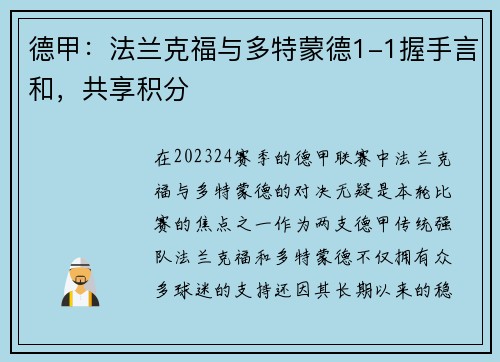 德甲：法兰克福与多特蒙德1-1握手言和，共享积分

在202324赛季的德甲联赛中法兰克福与多特蒙德的对决无疑是本轮比赛的焦点之一作为两支德甲传统强队法兰克福和多特蒙德不仅拥有众多球迷的支持还因其长期以来的稳